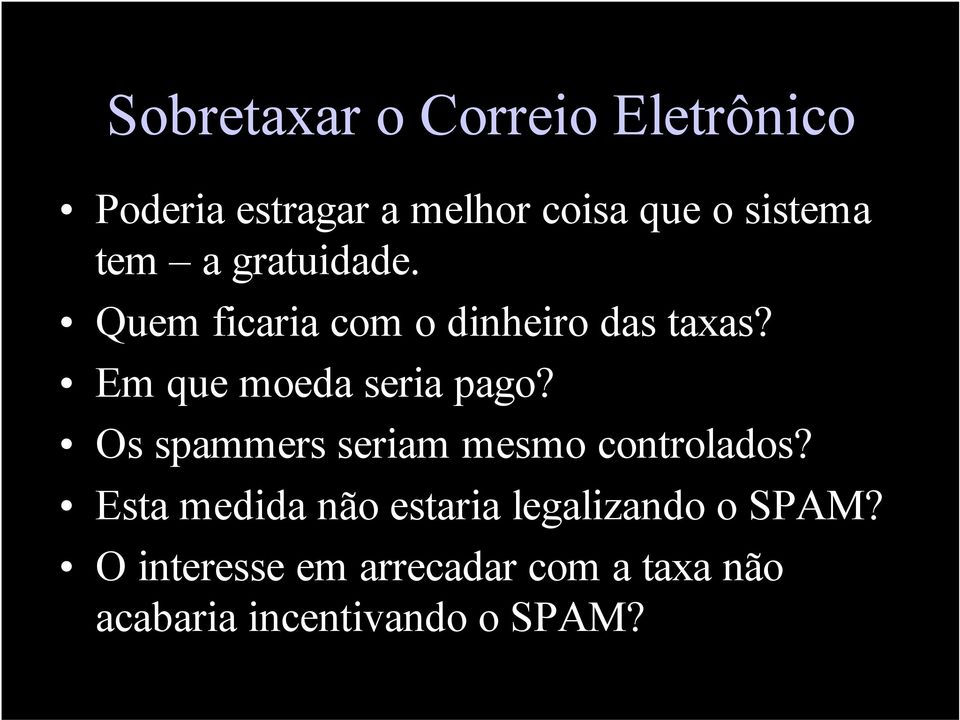 Sobretaxar o Correio Eletrônico

• Poderia estragar a melhor coisa que o sistema tem – a gratuidade.
• Quem ficaria com o dinheiro das taxas?
• Em que moeda seria pago?
• Os spammers seriam mesmo controlados?
• Esta medida não estaria legalizando o SPAM?
• O interesse em arrecadar com a taxa não acabaria incentivando o SPAM?